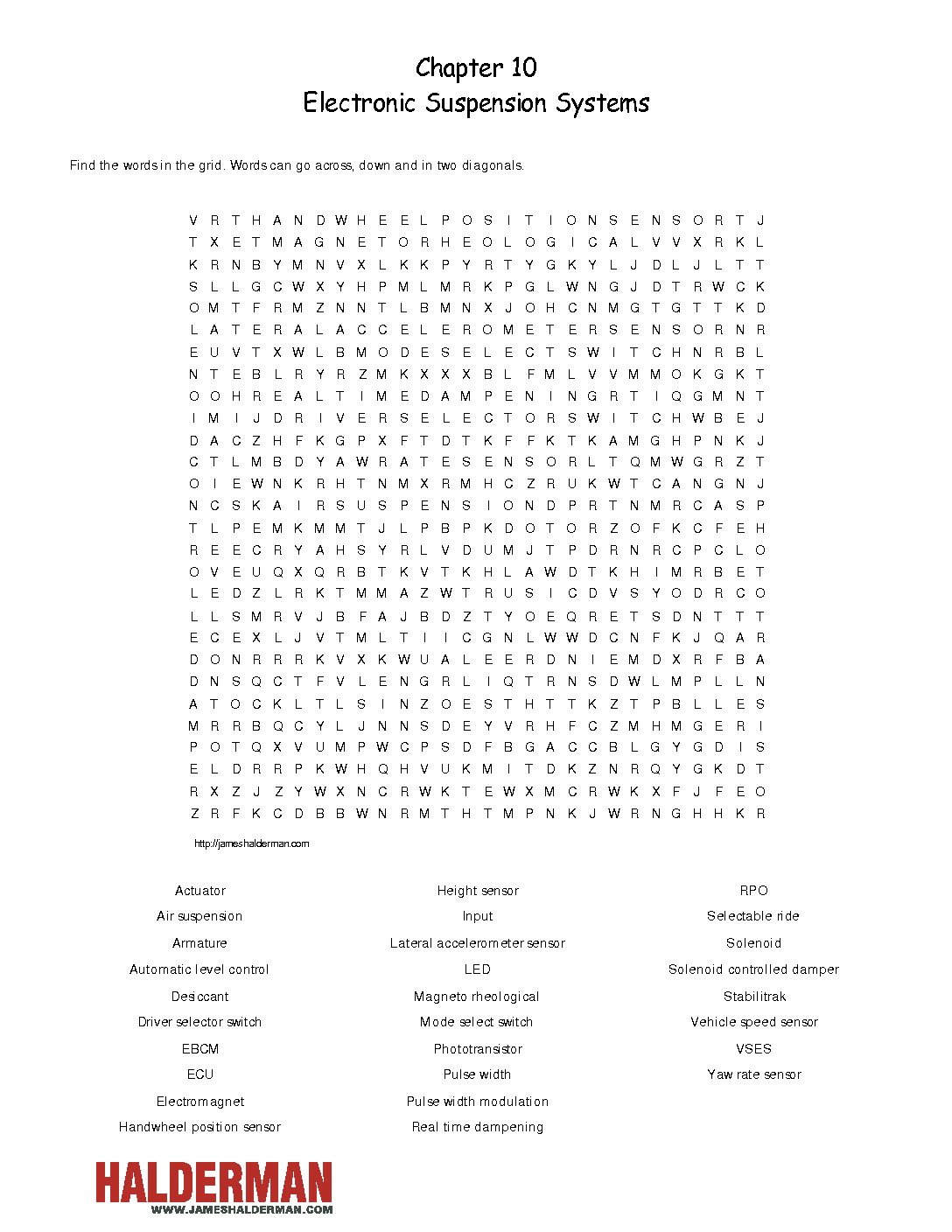 Chapter 10
Electronic Suspension Systems

Find the words in the grid. Words can go across, down and in two diagonals.

V R T H A N D W H E E L P O S I T I O N S E N S O R T J
T X E T M A G N E T O R H E O L O G I C A L V V X R K L
K R N B Y M N V X L K K P Y R T Y G K Y L J D L J L T T
S L L G C W X Y H P M L M R K P G L W N G J D T R W C K
O M T F R M Z N N T L B M N X J O H C N M G T G T T K D
L A T E R A L A C C E L E R O M E T E R S E N S O R N R
E U V T X W L B M O D E S E L E C T S W I T C H N R B L
N T E B L R Y R Z M K X X X B L F M L V V M M O K G K T
O O H R E A L T I M E D A M P E N I N G R T I Q G M N T
I M I J D R I V E R S E L E C T O R S W I T C H W B E J
D A C Z H F K G P X F T D T K F F K T K A M G H P N K J
C T L M B D Y A W R A T E S E N S O R L T Q M W G R Z T
O I E W N K R H T N M X R M H C Z R U K W T C A N G N J
N C S K A I R S U S P E N S I O N D P R T N M R C A S P
T L P E M K M M T J L P B P K D O T O R Z O F K C F E H
R E E C R Y A H S Y R L V D U M J T P D R N R C P C L O
O V E U Q X Q R B T K V T K H L A W D T K H I M R B E T
L E D Z L R K T M M A Z W T R U S I C D V S Y O D R C O
L L S M R V J B F A J B D Z T Y O E Q R E T S D N T T T
E C E X L J V T M L T I I C G N L W W D C N F K J Q A R
D O N R R R K V X K W U A L E E R D N I E M D X R F B A
D N S Q C T F V L E N G R L I Q T R N S D W L M P L L N
A T O C K L T L S I N Z O E S T H T T K Z T P B L L E S
M R R B Q C Y L J N N S D E Y V R H F C Z M H M G E R I
P O T Q X V U M P W C P S D F B G A C C B L G Y G D I S
E L D R R P K W H Q H V U K M I T D K Z N R Q Y G K D T
R X Z J Z Y W X N C R W K T E W X M C R W K X F J F E O
Z R F K C D B B W N R M T H T M P N K J W R N G H H K R

http://jameshalderman.com

Actuator
Air suspension
Armature
Automatic level control
Desiccant
Driver selector switch
EBCM
ECU
Electromagnet
Handwheel position sensor

Height sensor
Input
Lateral accelerometer sensor
LED
Magneto rheological
Mode select switch
Phototransistor
Pulse width
Pulse width modulation
Real time dampening

RPO
Selectable ride
Solenoid
Solenoid controlled damper
Stabilitrak
Vehicle speed sensor
VSES
Yaw rate sensor

HALDERMAN
WWW.JAMESHALDERMAN.COM